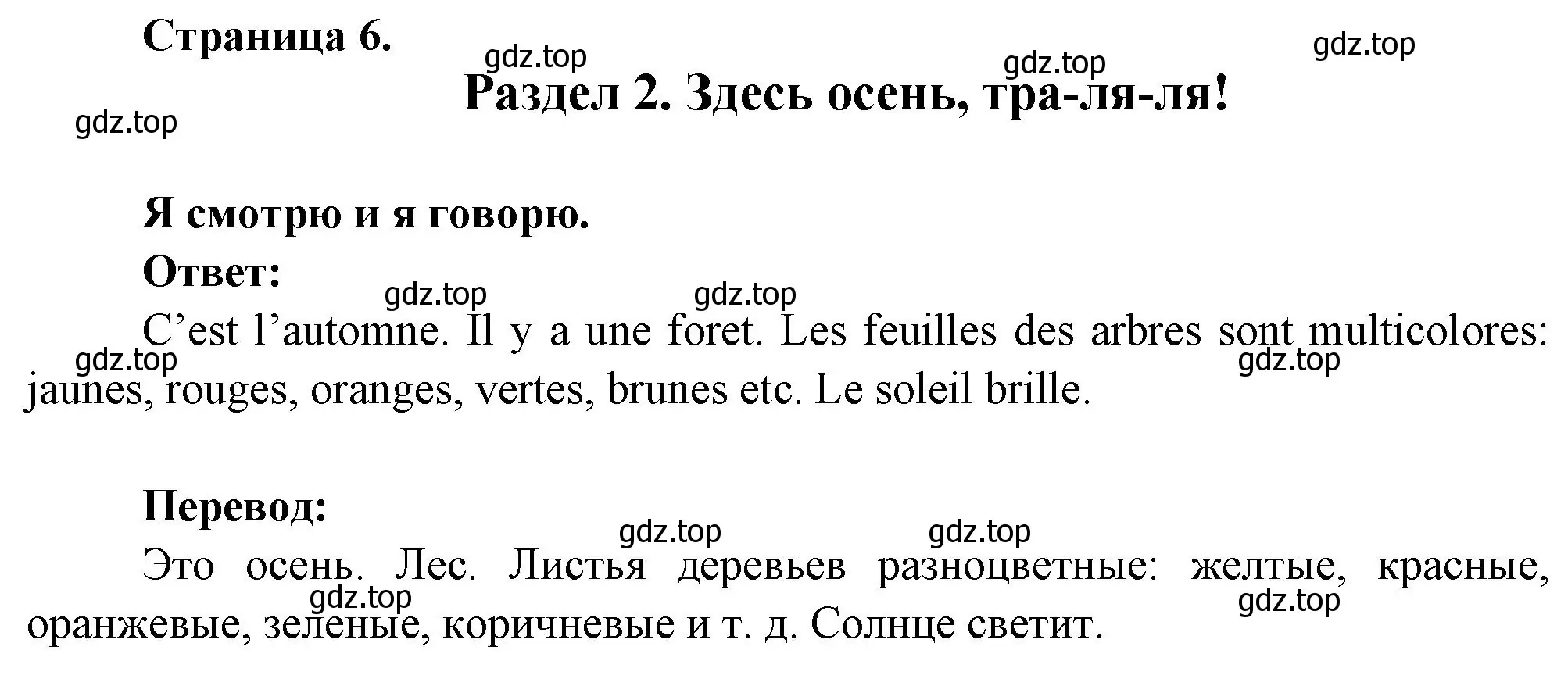 Страница 6.

gdz.top gdz.top gdz.top

Раздел 2. Здесь осень, тра-ля-ля!

gdz.top

Я смотрю и я говорю.

Ответ:

gdz.top gdz.top

C’est l’automne. Il y a une foret. Les feuilles des arbres sont multicolores: jaunes, rouges, oranges, vertes, brunes etc. Le soleil brille.

gdz.top gdz.top

Перевод:

gdz.top gdz.top

Это осень. Лес. Листья деревьев разноцветные: желтые, красные, оранжевые, зеленые, коричневые и т. д. Солнце светит.

gdz.top gdz.top